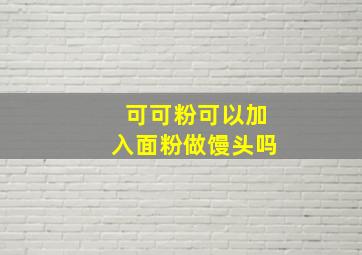 可可粉可以加入面粉做馒头吗